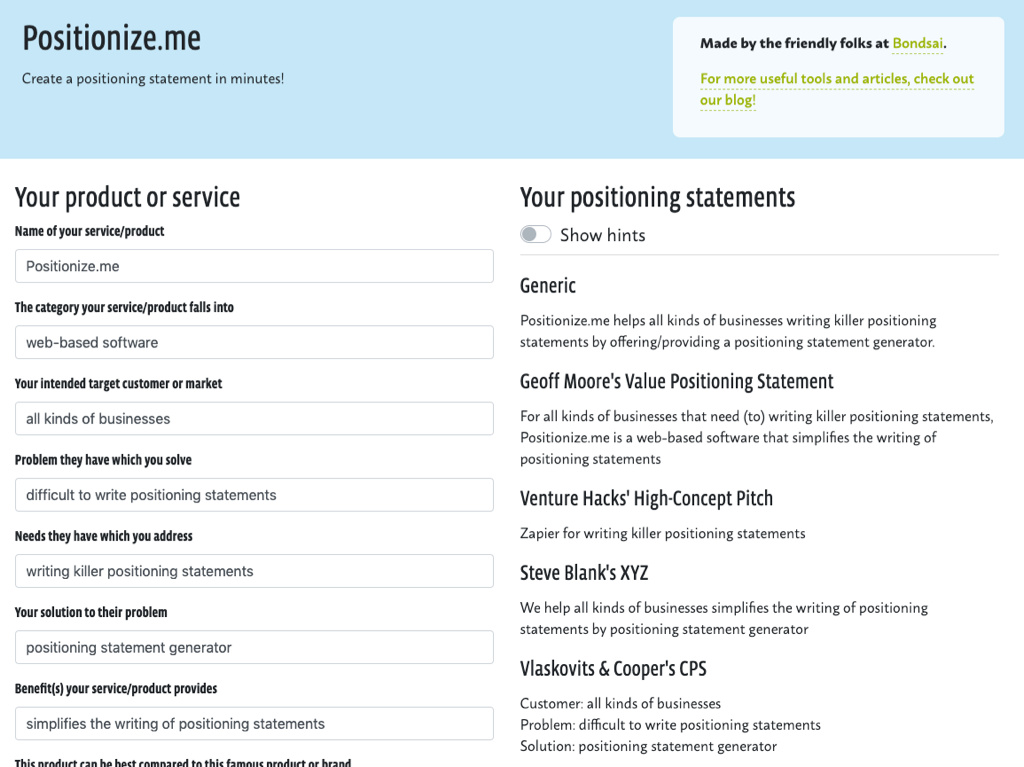 Positionize.me

Create a positioning statement in minutes!

Made by the friendly folks at Bondsai.

For more useful tools and articles, check out our blog!

Your product or service

Name of your service/product

Positionize.me

The category your service/product falls into

web-based software

Your intended target customer or market

all kinds of businesses

Problem they have which you solve

difficult to write positioning statements

Needs they have which you address

writing killer positioning statements

Your solution to their problem

positioning statement generator

Benefit(s) your service/product provides

simplifies the writing of positioning statements

This product can be best compared to this famous product or brand

Your positioning statements

Show hints

Generic

Positionize.me helps all kinds of businesses writing killer positioning statements by offering/providing a positioning statement generator.

Geoff Moore's Value Positioning Statement

For all kinds of businesses that need (to) writing killer positioning statements, Positionize.me is a web-based software that simplifies the writing of positioning statements

Venture Hacks' High-Concept Pitch

Zapier for writing killer positioning statements

Steve Blank's XYZ

We help all kinds of businesses simplifies the writing of positioning statements by positioning statement generator

Vlaskovits & Cooper's CPS

Customer: all kinds of businesses
Problem: difficult to write positioning statements
Solution: positioning statement generator